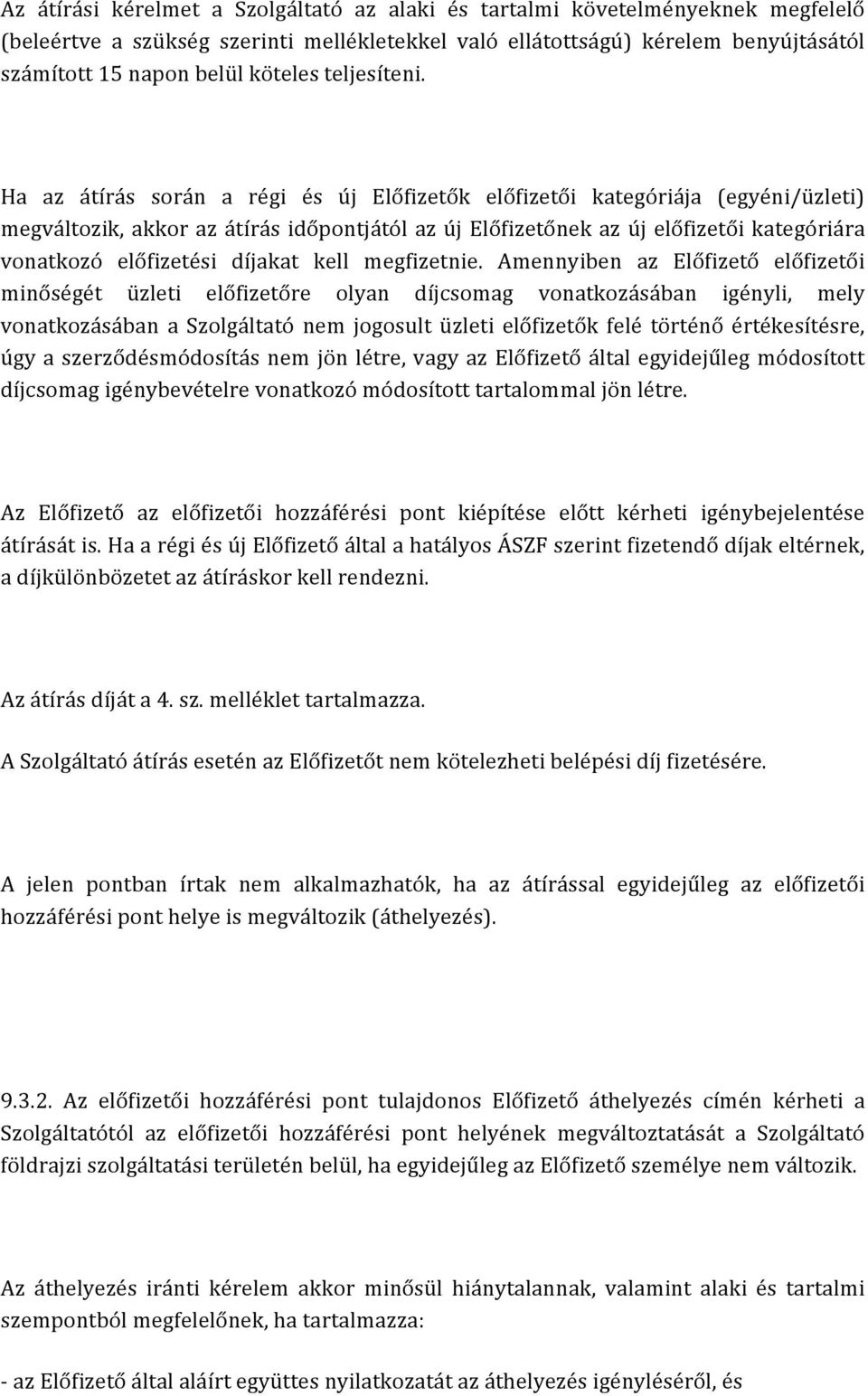 Az átírási kérelmet a Szolgáltató az alaki és tartalmi követelményeknek megfelelő (beleértve a szükség szerinti mellékletekkel való ellátottságú) kérelem benyújtásától számított 15 napon belül köteles teljesíteni.

Ha az átírás során a régi és új Előfizetők előfizetői kategóriája (egyéni/üzleti) megváltozik, akkor az átírás időpontjától az új Előfizetőnek az új előfizetői kategóriára vonatkozó előfizetési díjakat kell megfizetnie. Amennyiben az Előfizető előfizetői minőségét üzleti előfizetőre olyan díjcsomag vonatkozásában igényli, mely vonatkozásában a Szolgáltató nem jogosult üzleti előfizetők felé történő értékesítésre, úgy a szerződésmódosítás nem jön létre, vagy az Előfizető által egyidejűleg módosított díjcsomag igénybevételre vonatkozó módosított tartalommal jön létre.

Az Előfizető az előfizetői hozzáférési pont kiépítése előtt kérheti igénybejelentése átírását is. Ha a régi és új Előfizető által a hatályos ÁSZF szerint fizetendő díjak eltérnek, a díjkülönbözetet az átíráskor kell rendezni.

Az átírás díját a 4. sz. melléklet tartalmazza.

A Szolgáltató átírás esetén az Előfizetőt nem kötelezheti belépési díj fizetésére.

A jelen pontban írtak nem alkalmazhatók, ha az átírással egyidejűleg az előfizetői hozzáférési pont helye is megváltozik (áthelyezés).

9.3.2. Az előfizetői hozzáférési pont tulajdonos Előfizető áthelyezés címén kérheti a Szolgáltatótól az előfizetői hozzáférési pont helyének megváltoztatását a Szolgáltató földrajzi szolgáltatási területén belül, ha egyidejűleg az Előfizető személye nem változik.

Az áthelyezés iránti kérelem akkor minősül hiánytalannak, valamint alaki és tartalmi szempontból megfelelőnek, ha tartalmazza:

- az Előfizető által aláírt együttes nyilatkozatát az áthelyezés igényléséről, és